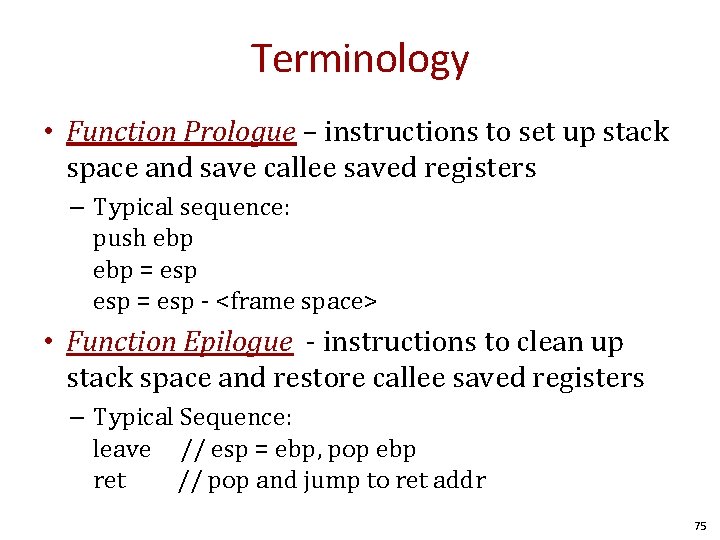 Terminology

• Function Prologue – instructions to set up stack space and save callee saved registers

– Typical sequence:
push ebp
ebp = esp
esp = esp - <frame space>

• Function Epilogue - instructions to clean up stack space and restore callee saved registers

– Typical Sequence:
leave // esp = ebp, pop ebp
ret // pop and jump to ret addr

75